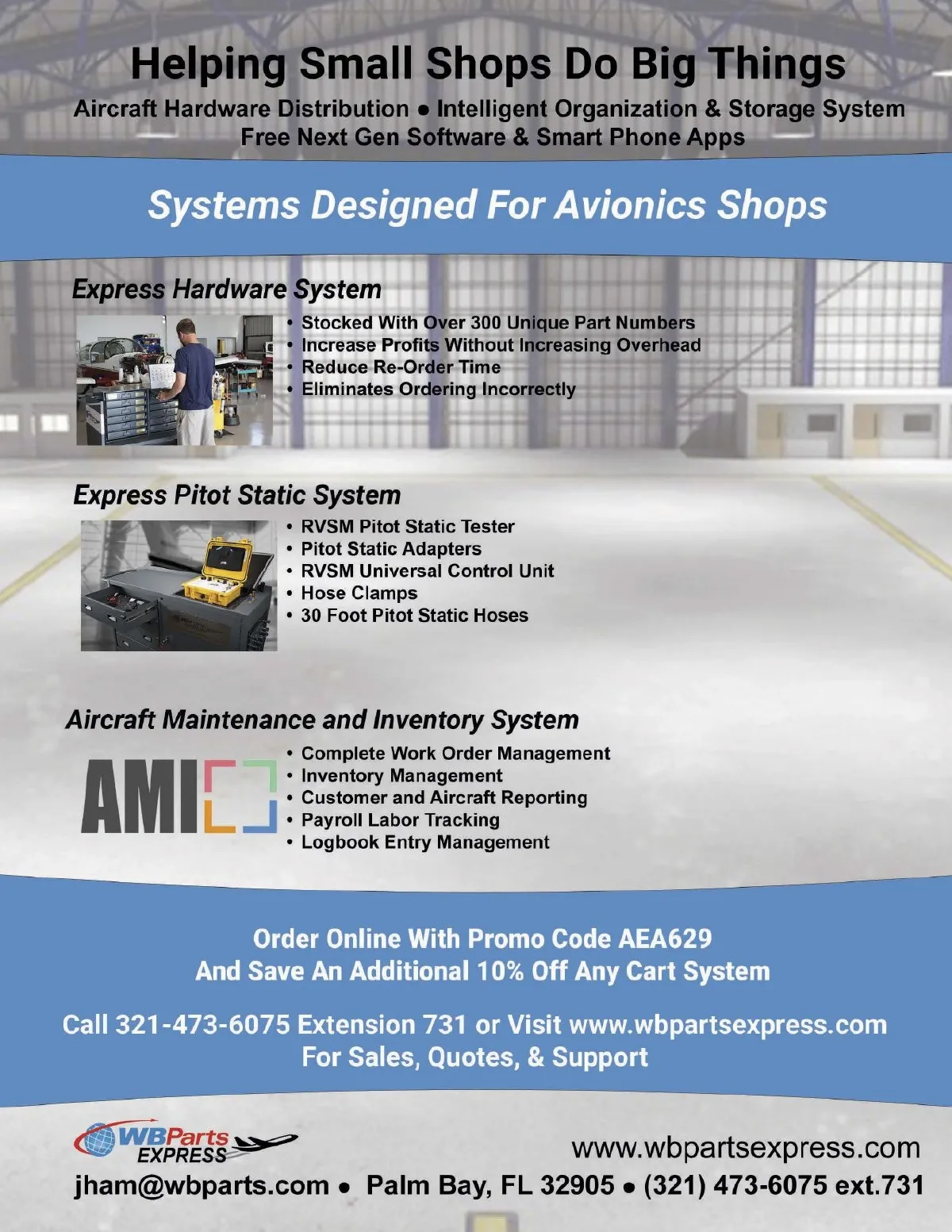 Helping Small Shops Do Big Things

Aircraft Hardware Distribution • Intelligent Organization & Storage System
Free Next Gen Software & Smart Phone Apps

Systems Designed For Avionics Shops

Express Hardware System

• Stocked With Over 300 Unique Part Numbers
• Increase Profits Without Increasing Overhead
• Reduce Re-Order Time
• Eliminates Ordering Incorrectly

Express Pitot Static System

• RVSM Pitot Static Tester
• Pitot Static Adapters
• RVSM Universal Control Unit
• Hose Clamps
• 30 Foot Pitot Static Hoses

Aircraft Maintenance and Inventory System

AMI

• Complete Work Order Management
• Inventory Management
• Customer and Aircraft Reporting
• Payroll Labor Tracking
• Logbook Entry Management

Order Online With Promo Code AEA629
And Save An Additional 10% Off Any Cart System

Call 321-473-6075 Extension 731 or Visit www.wbpartsexpress.com
For Sales, Quotes, & Support

WBParts EXPRESS

www.wbpartsexpress.com

jham@wbparts.com • Palm Bay, FL 32905 • (321) 473-6075 ext.731